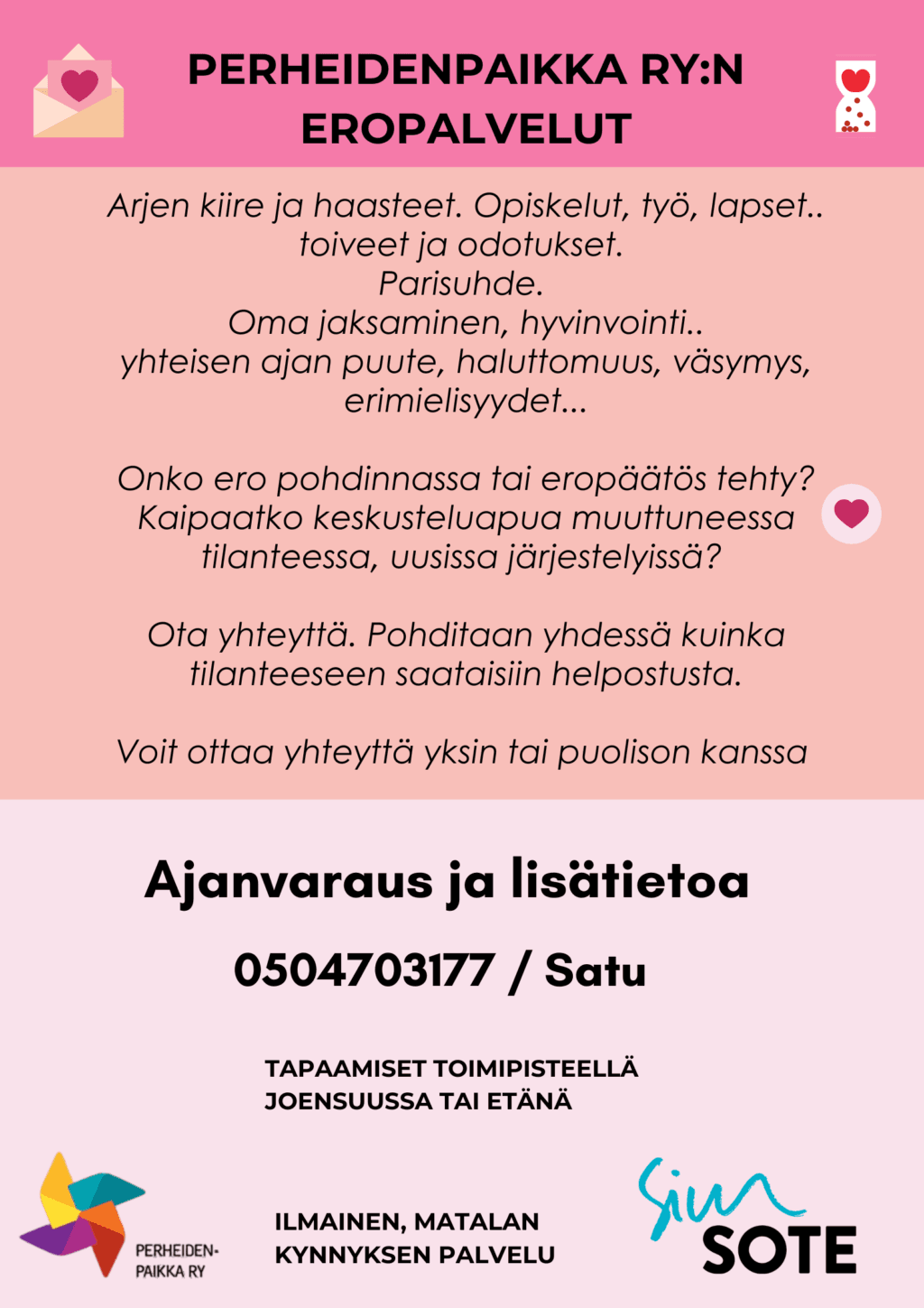 PERHEIDENPAIKKA RY:N EROPALVELUT

Arjen kiire ja haasteet. Opiskelut, työ, lapset.. toiveet ja odotukset.
Parisuhde.
Oma jaksaminen, hyvinvointi..
yhteisen ajan puute, haluttomuus, väsymys, erimielisyydet...

Onko ero pohdinnassa tai eropäätös tehty? Kaipaatko keskusteluapua muuttuneessa tilanteessa, uusissa järjestelyissä?

Ota yhteyttä. Pohditaan yhdessä kuinka tilanteeseen saataisiin helpostusta.

Voit ottaa yhteyttä yksin tai puolison kanssa

Ajanvaraus ja lisätietoa

0504703177 / Satu

TAPAAMISET TOIMIPISTEELLÄ JOENSUUSSA TAI ETÄNÄ

PERHEIDEN-PAIKKA RY

ILMAINEN, MATALAN KYNNYKSEN PALVELU

Siun SOTE